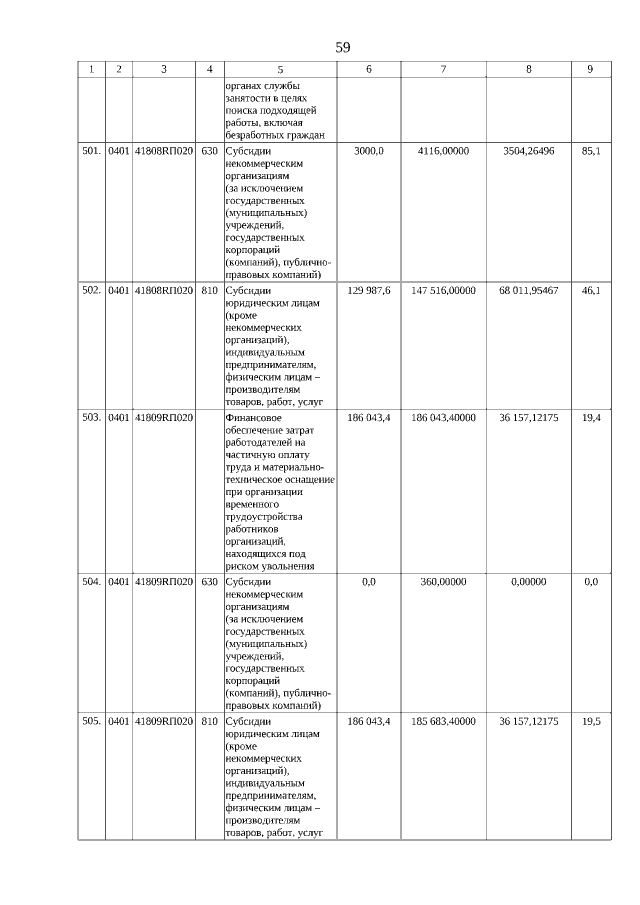 59

| 1 | 2 | 3 | 4 | 5 | 6 | 7 | 8 | 9 |
|---|---|---|---|---|---|---|---|---|
| | | | | органах службы занятости в целях поиска подходящей работы, включая безработных граждан | | | | |
| 501. | 0401 | 41808RП020 | 630 | Субсидии некоммерческим организациям (за исключением государственных (муниципальных) учреждений, государственных корпораций (компаний), публично-правовых компаний) | 3000,0 | 4116,00000 | 3504,26496 | 85,1 |
| 502. | 0401 | 41808RП020 | 810 | Субсидии юридическим лицам (кроме некоммерческих организаций), индивидуальным предпринимателям, физическим лицам – производителям товаров, работ, услуг | 129 987,6 | 147 516,00000 | 68 011,95467 | 46,1 |
| 503. | 0401 | 41809RП020 | | Финансовое обеспечение затрат работодателей на частичную оплату труда и материально-техническое оснащение при организации временного трудоустройства работников организаций, находящихся под риском увольнения | 186 043,4 | 186 043,40000 | 36 157,12175 | 19,4 |
| 504. | 0401 | 41809RП020 | 630 | Субсидии некоммерческим организациям (за исключением государственных (муниципальных) учреждений, государственных корпораций (компаний), публично-правовых компаний) | 0,0 | 360,00000 | 0,00000 | 0,0 |
| 505. | 0401 | 41809RП020 | 810 | Субсидии юридическим лицам (кроме некоммерческих организаций), индивидуальным предпринимателям, физическим лицам – производителям товаров, работ, услуг | 186 043,4 | 185 683,40000 | 36 157,12175 | 19,5 |